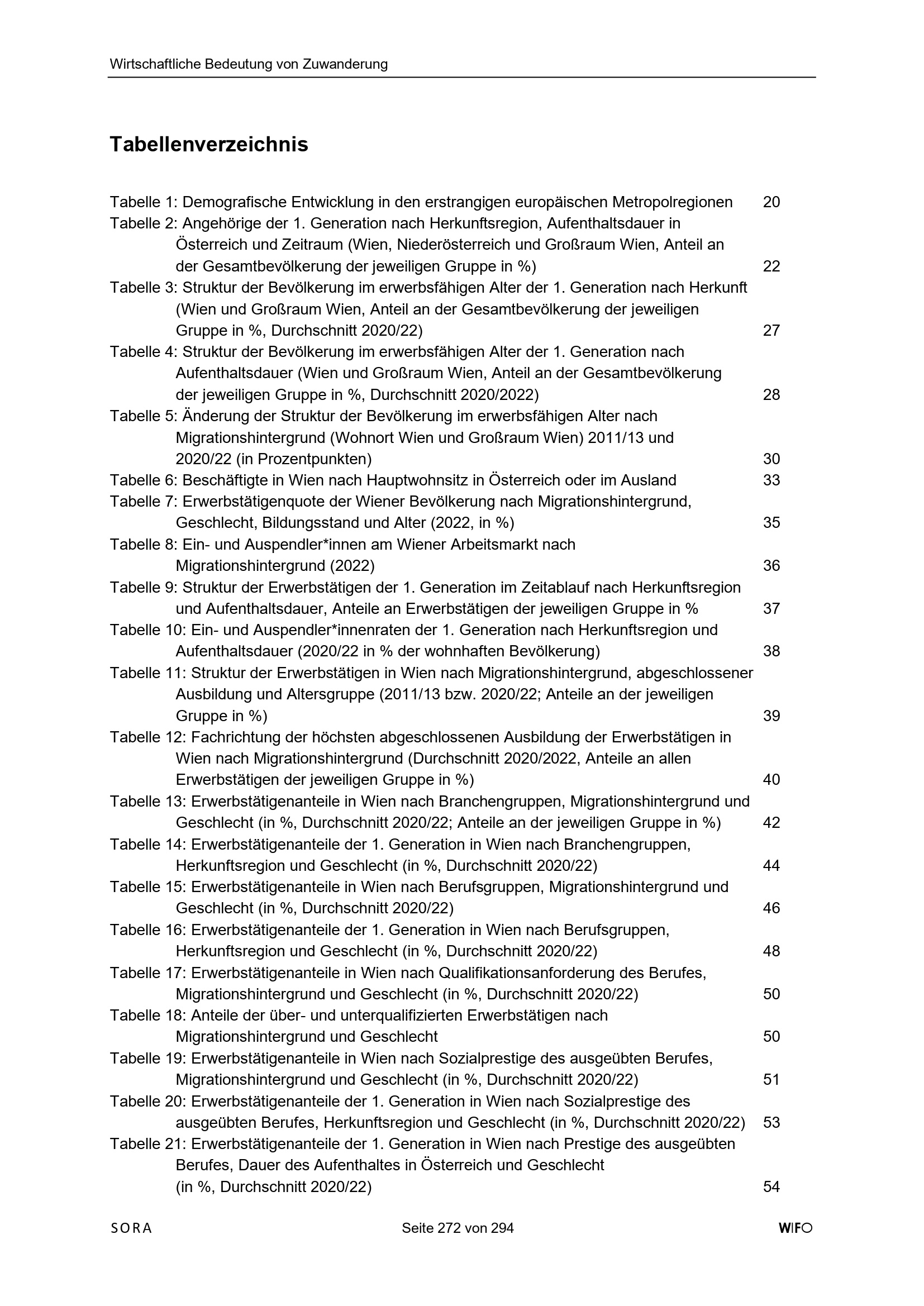 Wirtschaftliche Bedeutung von Zuwanderung

Tabellenverzeichnis

Tabelle 1: Demografische Entwicklung in den erstrangigen europäischen Metropolregionen 20
Tabelle 2: Angehörige der 1. Generation nach Herkunftsregion, Aufenthaltsdauer in Österreich und Zeitraum (Wien, Niederösterreich und Großraum Wien, Anteil an der Gesamtbevölkerung der jeweiligen Gruppe in %) 22
Tabelle 3: Struktur der Bevölkerung im erwerbsfähigen Alter der 1. Generation nach Herkunft (Wien und Großraum Wien, Anteil an der Gesamtbevölkerung der jeweiligen Gruppe in %, Durchschnitt 2020/22) 27
Tabelle 4: Struktur der Bevölkerung im erwerbsfähigen Alter der 1. Generation nach Aufenthaltsdauer (Wien und Großraum Wien, Anteil an der Gesamtbevölkerung der jeweiligen Gruppe in %, Durchschnitt 2020/2022) 28
Tabelle 5: Änderung der Struktur der Bevölkerung im erwerbsfähigen Alter nach Migrationshintergrund (Wohnort Wien und Großraum Wien) 2011/13 und 2020/22 (in Prozentpunkten) 30
Tabelle 6: Beschäftigte in Wien nach Hauptwohnsitz in Österreich oder im Ausland 33
Tabelle 7: Erwerbstätigenquote der Wiener Bevölkerung nach Migrationshintergrund, Geschlecht, Bildungsstand und Alter (2022, in %) 35
Tabelle 8: Ein- und Auspendler*innen am Wiener Arbeitsmarkt nach Migrationshintergrund (2022) 36
Tabelle 9: Struktur der Erwerbstätigen der 1. Generation im Zeitablauf nach Herkunftsregion und Aufenthaltsdauer, Anteile an Erwerbstätigen der jeweiligen Gruppe in % 37
Tabelle 10: Ein- und Auspendler*innenraten der 1. Generation nach Herkunftsregion und Aufenthaltsdauer (2020/22 in % der wohnhaften Bevölkerung) 38
Tabelle 11: Struktur der Erwerbstätigen in Wien nach Migrationshintergrund, abgeschlossener Ausbildung und Altersgruppe (2011/13 bzw. 2020/22; Anteile an der jeweiligen Gruppe in %) 39
Tabelle 12: Fachrichtung der höchsten abgeschlossenen Ausbildung der Erwerbstätigen in Wien nach Migrationshintergrund (Durchschnitt 2020/2022, Anteile an allen Erwerbstätigen der jeweiligen Gruppe in %) 40
Tabelle 13: Erwerbstätigenanteile in Wien nach Branchengruppen, Migrationshintergrund und Geschlecht (in %, Durchschnitt 2020/22; Anteile an der jeweiligen Gruppe in %) 42
Tabelle 14: Erwerbstätigenanteile der 1. Generation in Wien nach Branchengruppen, Herkunftsregion und Geschlecht (in %, Durchschnitt 2020/22) 44
Tabelle 15: Erwerbstätigenanteile in Wien nach Berufsgruppen, Migrationshintergrund und Geschlecht (in %, Durchschnitt 2020/22) 46
Tabelle 16: Erwerbstätigenanteile der 1. Generation in Wien nach Berufsgruppen, Herkunftsregion und Geschlecht (in %, Durchschnitt 2020/22) 48
Tabelle 17: Erwerbstätigenanteile in Wien nach Qualifikationsanforderung des Berufes, Migrationshintergrund und Geschlecht (in %, Durchschnitt 2020/22) 50
Tabelle 18: Anteile der über- und unterqualifizierten Erwerbstätigen nach Migrationshintergrund und Geschlecht 50
Tabelle 19: Erwerbstätigenanteile in Wien nach Sozialprestige des ausgeübten Berufes, Migrationshintergrund und Geschlecht (in %, Durchschnitt 2020/22) 51
Tabelle 20: Erwerbstätigenanteile der 1. Generation in Wien nach Sozialprestige des ausgeübten Berufes, Herkunftsregion und Geschlecht (in %, Durchschnitt 2020/22) 53
Tabelle 21: Erwerbstätigenanteile der 1. Generation in Wien nach Prestige des ausgeübten Berufes, Dauer des Aufenthaltes in Österreich und Geschlecht (in %, Durchschnitt 2020/22) 54

SORA Seite 272 von 294 WIFO